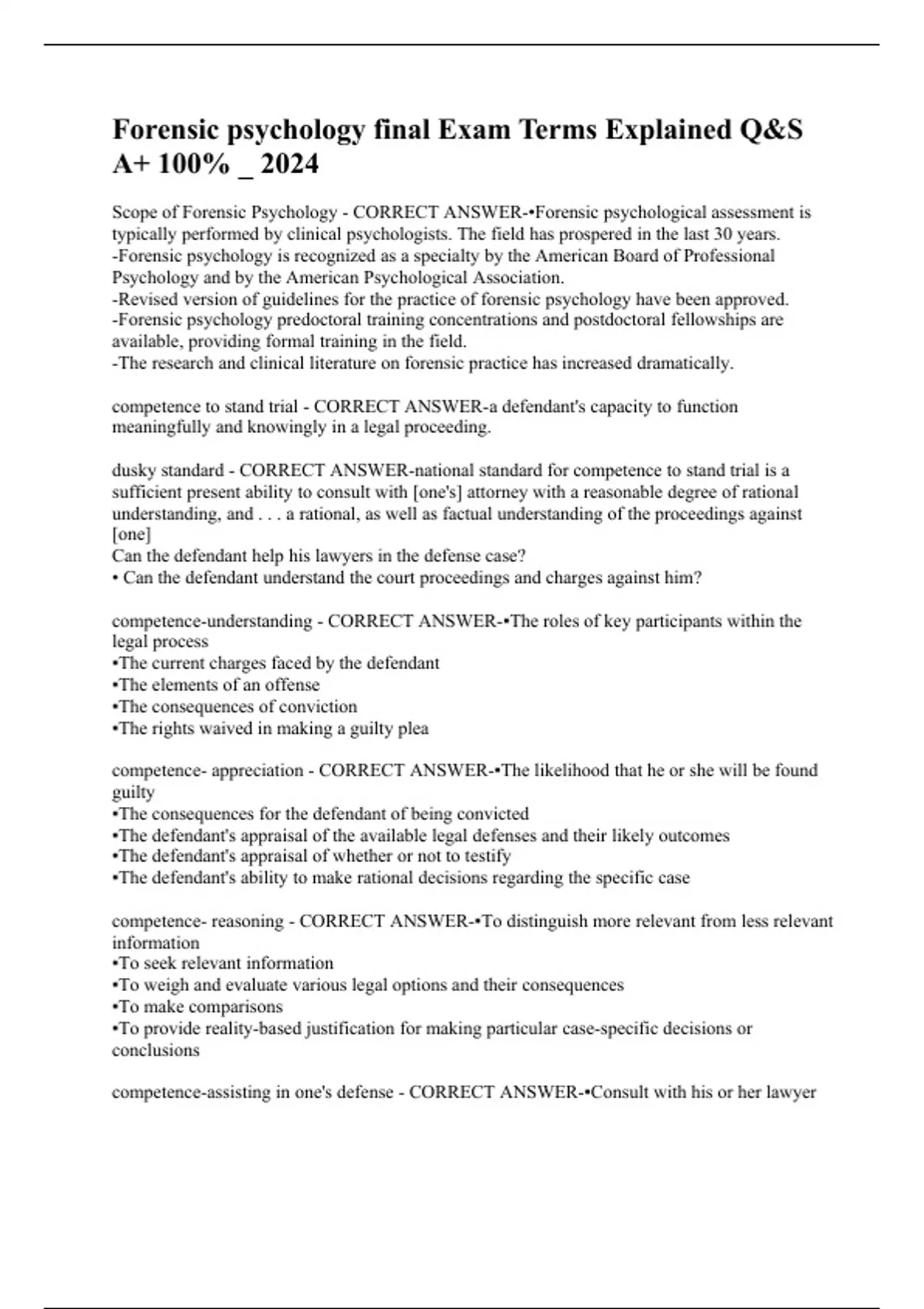 Forensic psychology final Exam Terms Explained Q&S A+ 100% _ 2024

Scope of Forensic Psychology - CORRECT ANSWER-•Forensic psychological assessment is typically performed by clinical psychologists. The field has prospered in the last 30 years.
-Forensic psychology is recognized as a specialty by the American Board of Professional Psychology and by the American Psychological Association.
-Revised version of guidelines for the practice of forensic psychology have been approved.
-Forensic psychology predoctoral training concentrations and postdoctoral fellowships are available, providing formal training in the field.
-The research and clinical literature on forensic practice has increased dramatically.

competence to stand trial - CORRECT ANSWER-a defendant's capacity to function meaningfully and knowingly in a legal proceeding.

dusky standard - CORRECT ANSWER-national standard for competence to stand trial is a sufficient present ability to consult with [one's] attorney with a reasonable degree of rational understanding, and . . . a rational, as well as factual understanding of the proceedings against [one]
Can the defendant help his lawyers in the defense case?
• Can the defendant understand the court proceedings and charges against him?

competence-understanding - CORRECT ANSWER-•The roles of key participants within the legal process
•The current charges faced by the defendant
•The elements of an offense
•The consequences of conviction
•The rights waived in making a guilty plea

competence- appreciation - CORRECT ANSWER-•The likelihood that he or she will be found guilty
•The consequences for the defendant of being convicted
•The defendant's appraisal of the available legal defenses and their likely outcomes
•The defendant's appraisal of whether or not to testify
•The defendant's ability to make rational decisions regarding the specific case

competence- reasoning - CORRECT ANSWER-•To distinguish more relevant from less relevant information
•To seek relevant information
•To weigh and evaluate various legal options and their consequences
•To make comparisons
•To provide reality-based justification for making particular case-specific decisions or conclusions

competence-assisting in one's defense - CORRECT ANSWER-•Consult with his or her lawyer